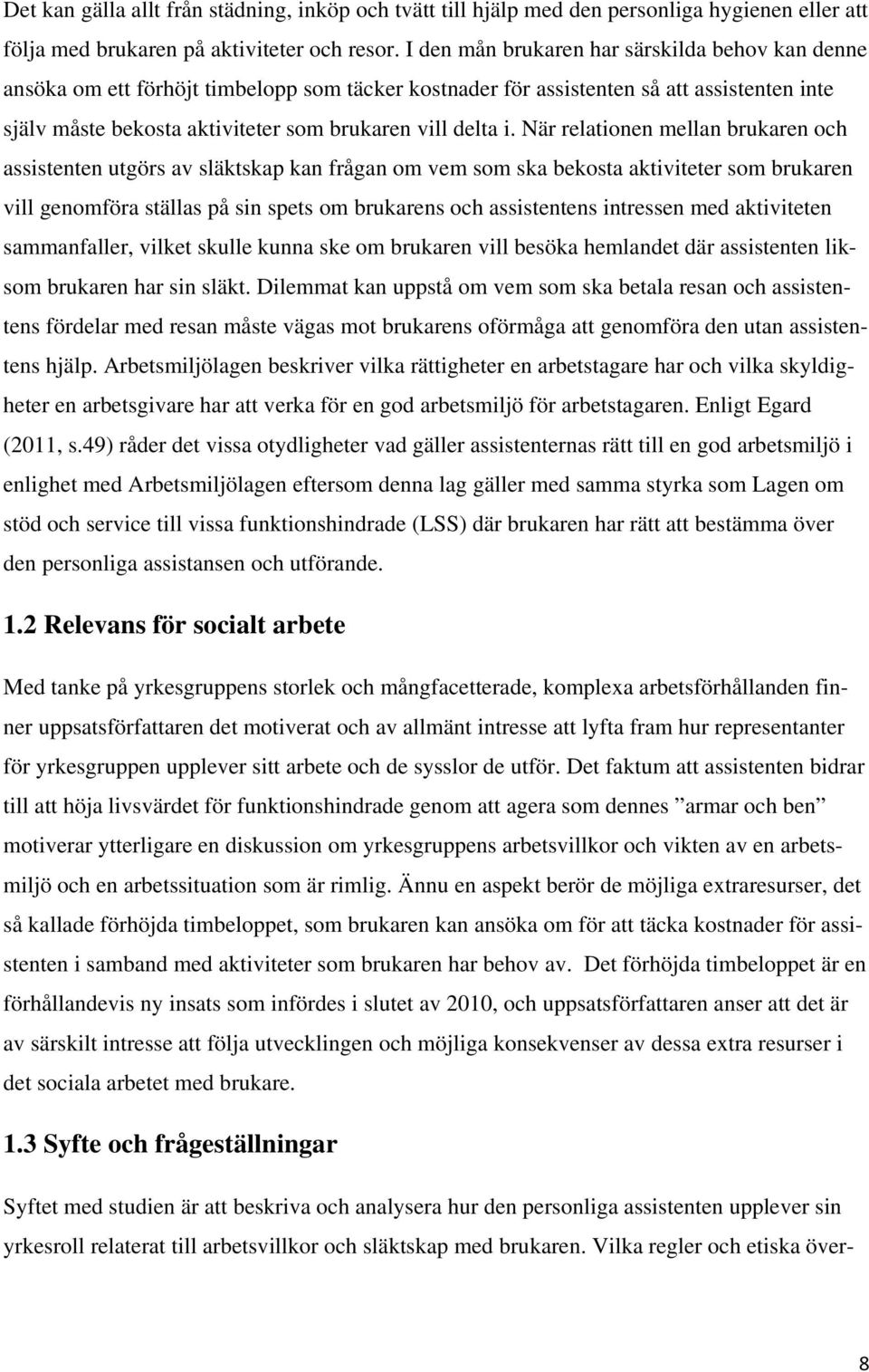 Det kan gälla allt från städning, inköp och tvätt till hjälp med den personliga hygienen eller att följa med brukaren på aktiviteter och resor. I den mån brukaren har särskilda behov kan denne ansöka om ett förhöjt timbelopp som täcker kostnader för assistenten så att assistenten inte själv måste bekosta aktiviteter som brukaren vill delta i. När relationen mellan brukaren och assistenten utgörs av släktskap kan frågan om vem som ska bekosta aktiviteter som brukaren vill genomföra ställas på sin spets om brukarens och assistentens intressen med aktiviteten sammanfaller, vilket skulle kunna ske om brukaren vill besöka hemlandet där assistenten liksom brukaren har sin släkt. Dilemmat kan uppstå om vem som ska betala resan och assistentens fördelar med resan måste vägas mot brukarens oförmåga att genomföra den utan assistentens hjälp. Arbetsmiljölagen beskriver vilka rättigheter en arbetstagare har och vilka skyldigheter en arbetsgivare har att verka för en god arbetsmiljö för arbetstagaren. Enligt Egard (2011, s.49) råder det vissa otydligheter vad gäller assistenternas rätt till en god arbetsmiljö i enlighet med Arbetsmiljölagen eftersom denna lag gäller med samma styrka som Lagen om stöd och service till vissa funktionshindrade (LSS) där brukaren har rätt att bestämma över den personliga assistansen och utförande.

1.2 Relevans för socialt arbete

Med tanke på yrkesgruppens storlek och mångfacetterade, komplexa arbetsförhållanden finner uppsatsförfattaren det motiverat och av allmänt intresse att lyfta fram hur representanter för yrkesgruppen upplever sitt arbete och de sysslor de utför. Det faktum att assistenten bidrar till att höja livsvärdet för funktionshindrade genom att agera som dennes ”armar och ben” motiverar ytterligare en diskussion om yrkesgruppens arbetsvillkor och vikten av en arbetsmiljö och en arbetssituation som är rimlig. Ännu en aspekt berör de möjliga extraresurser, det så kallade förhöjda timbeloppet, som brukaren kan ansöka om för att täcka kostnader för assistenten i samband med aktiviteter som brukaren har behov av. Det förhöjda timbeloppet är en förhållandevis ny insats som infördes i slutet av 2010, och uppsatsförfattaren anser att det är av särskilt intresse att följa utvecklingen och möjliga konsekvenser av dessa extra resurser i det sociala arbetet med brukare.

1.3 Syfte och frågeställningar

Syftet med studien är att beskriva och analysera hur den personliga assistenten upplever sin yrkesroll relaterat till arbetsvillkor och släktskap med brukaren. Vilka regler och etiska över-

8